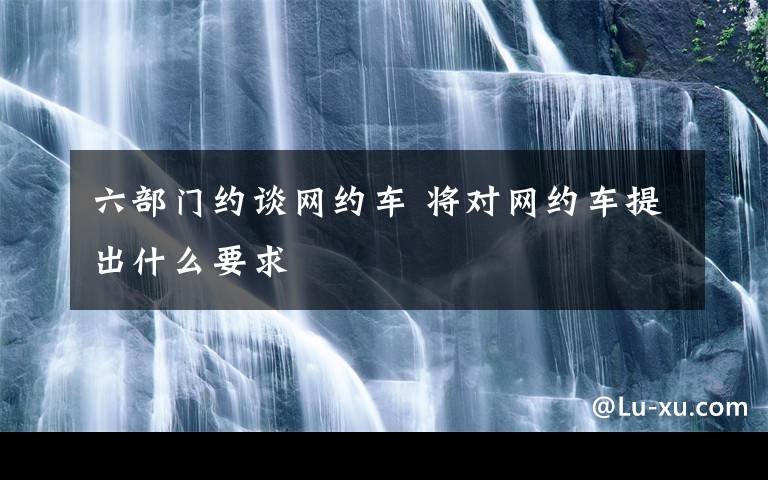 六部门约谈网约车 将对网约车提出什么要求

@Lu-xu.com